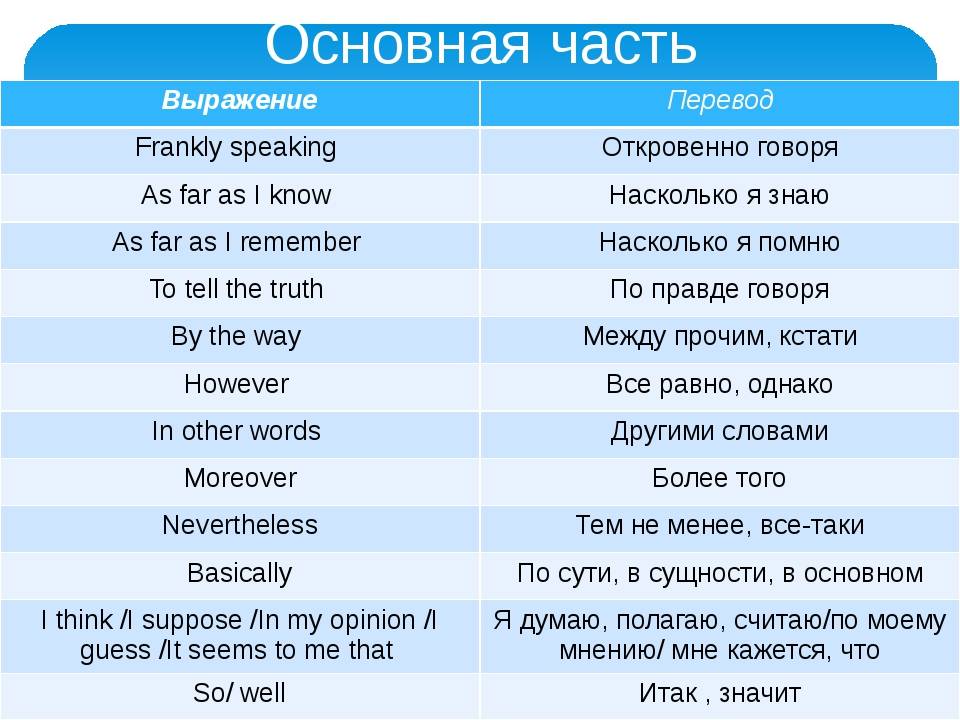 Основная часть

| Выражение | Перевод |
|---|---|
| Frankly speaking | Откровенно говоря |
| As far as I know | Насколько я знаю |
| As far as I remember | Насколько я помню |
| To tell the truth | По правде говоря |
| By the way | Между прочим, кстати |
| However | Все равно, однако |
| In other words | Другими словами |
| Moreover | Более того |
| Nevertheless | Тем не менее, все-таки |
| Basically | По сути, в сущности, в основном |
| I think /I suppose /In my opinion /I guess /It seems to me that | Я думаю, полагаю, считаю/по моему мнению/ мне кажется, что |
| So/ well | Итак , значит |